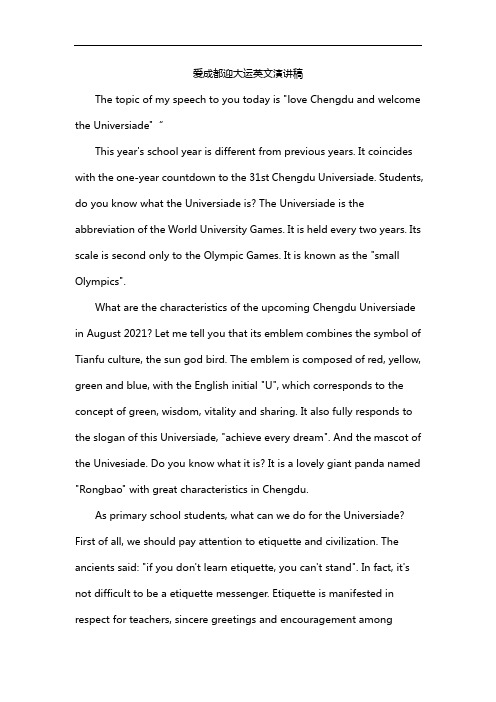 爱成都迎大运英文演讲稿

The topic of my speech to you today is "love Chengdu and welcome the Universiade" "

This year's school year is different from previous years. It coincides with the one-year countdown to the 31st Chengdu Universiade. Students, do you know what the Universiade is? The Universiade is the abbreviation of the World University Games. It is held every two years. Its scale is second only to the Olympic Games. It is known as the "small Olympics".

What are the characteristics of the upcoming Chengdu Universiade in August 2021? Let me tell you that its emblem combines the symbol of Tianfu culture, the sun god bird. The emblem is composed of red, yellow, green and blue, with the English initial "U", which corresponds to the concept of green, wisdom, vitality and sharing. It also fully responds to the slogan of this Universiade, "achieve every dream". And the mascot of the Univesiade. Do you know what it is? It is a lovely giant panda named "Rongbao" with great characteristics in Chengdu.

As primary school students, what can we do for the Universiade? First of all, we should pay attention to etiquette and civilization. The ancients said: "if you don't learn etiquette, you can't stand". In fact, it's not difficult to be a etiquette messenger. Etiquette is manifested in respect for teachers, sincere greetings and encouragement among